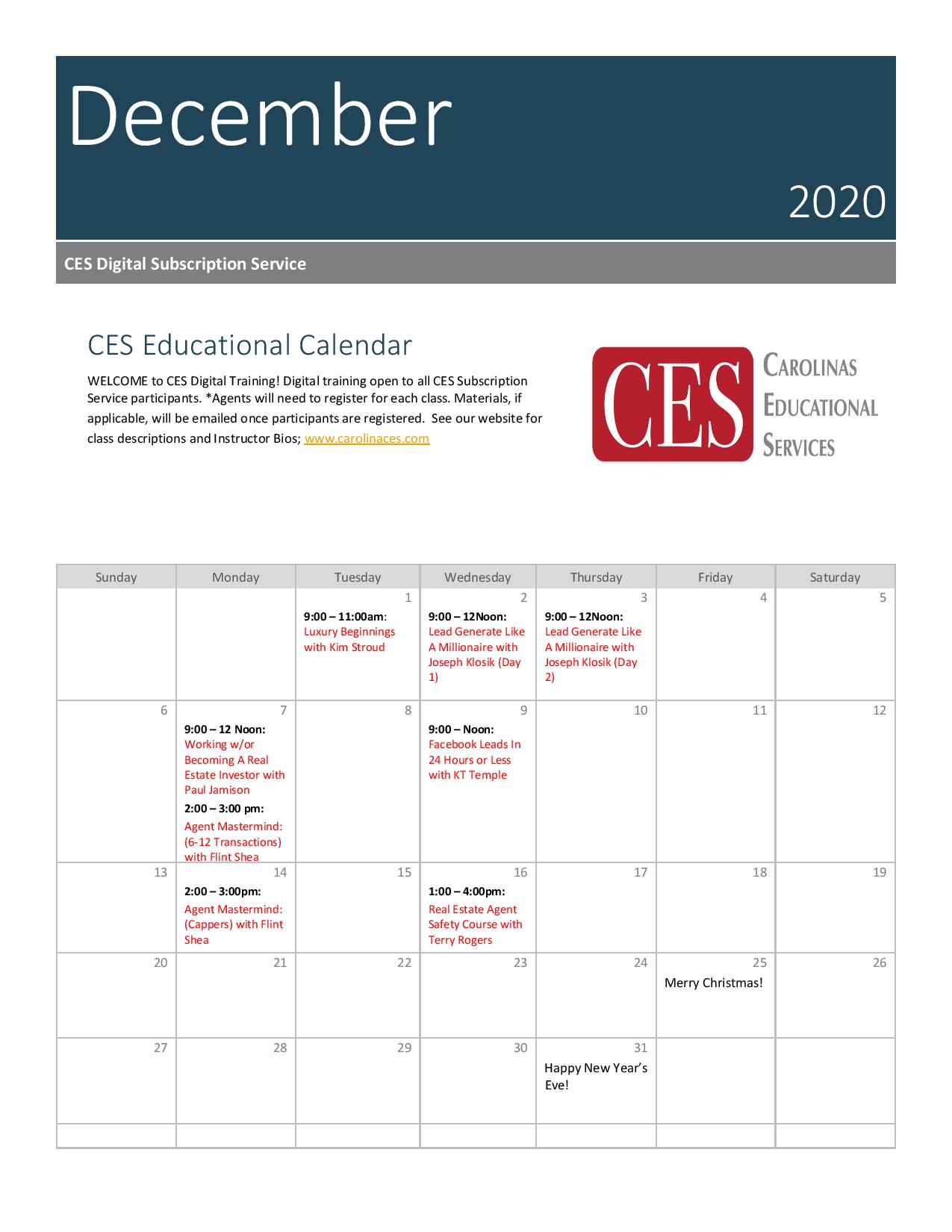 December

2020

CES Digital Subscription Service

CES Educational Calendar

WELCOME to CES Digital Training! Digital training open to all CES Subscription Service participants. *Agents will need to register for each class. Materials, if applicable, will be emailed once participants are registered. See our website for class descriptions and Instructor Bios; www.carolinaces.com

CES CAROLINAS EDUCATIONAL SERVICES

| Sunday | Monday | Tuesday | Wednesday | Thursday | Friday | Saturday |
|---|---|---|---|---|---|---|
| | | 1 9:00 – 11:00am: Luxury Beginnings with Kim Stroud | 2 9:00 – 12Noon: Lead Generate Like A Millionaire with Joseph Klosik (Day 1) | 3 9:00 – 12Noon: Lead Generate Like A Millionaire with Joseph Klosik (Day 2) | 4 | 5 |
| 6 | 7 9:00 – 12 Noon: Working w/or Becoming A Real Estate Investor with Paul Jamison 2:00 – 3:00 pm: Agent Mastermind: (6-12 Transactions) with Flint Shea | 8 | 9 9:00 – Noon: Facebook Leads In 24 Hours or Less with KT Temple | 10 | 11 | 12 |
| 13 | 14 2:00 – 3:00pm: Agent Mastermind: (Cappers) with Flint Shea | 15 | 16 1:00 – 4:00pm: Real Estate Agent Safety Course with Terry Rogers | 17 | 18 | 19 |
| 20 | 21 | 22 | 23 | 24 | 25 Merry Christmas! | 26 |
| 27 | 28 | 29 | 30 | 31 Happy New Year's Eve! | | |
| | | | | | | |